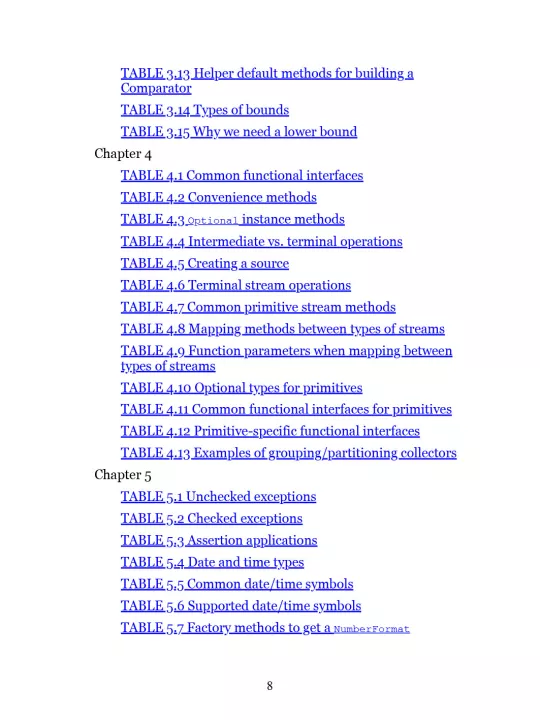 TABLE 3.13 Helper default methods for building a Comparator

TABLE 3.14 Types of bounds

TABLE 3.15 Why we need a lower bound

Chapter 4

TABLE 4.1 Common functional interfaces

TABLE 4.2 Convenience methods

TABLE 4.3 Optional instance methods

TABLE 4.4 Intermediate vs. terminal operations

TABLE 4.5 Creating a source

TABLE 4.6 Terminal stream operations

TABLE 4.7 Common primitive stream methods

TABLE 4.8 Mapping methods between types of streams

TABLE 4.9 Function parameters when mapping between types of streams

TABLE 4.10 Optional types for primitives

TABLE 4.11 Common functional interfaces for primitives

TABLE 4.12 Primitive-specific functional interfaces

TABLE 4.13 Examples of grouping/partitioning collectors

Chapter 5

TABLE 5.1 Unchecked exceptions

TABLE 5.2 Checked exceptions

TABLE 5.3 Assertion applications

TABLE 5.4 Date and time types

TABLE 5.5 Common date/time symbols

TABLE 5.6 Supported date/time symbols

TABLE 5.7 Factory methods to get a NumberFormat

8